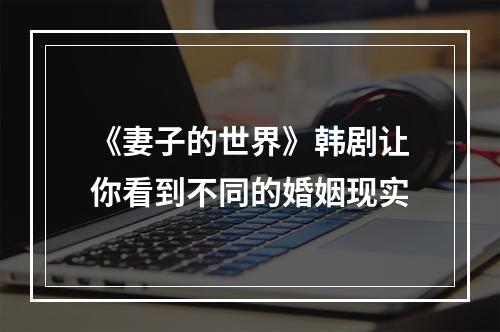 《妻子的世界》韩剧让你看到不同的婚姻现实